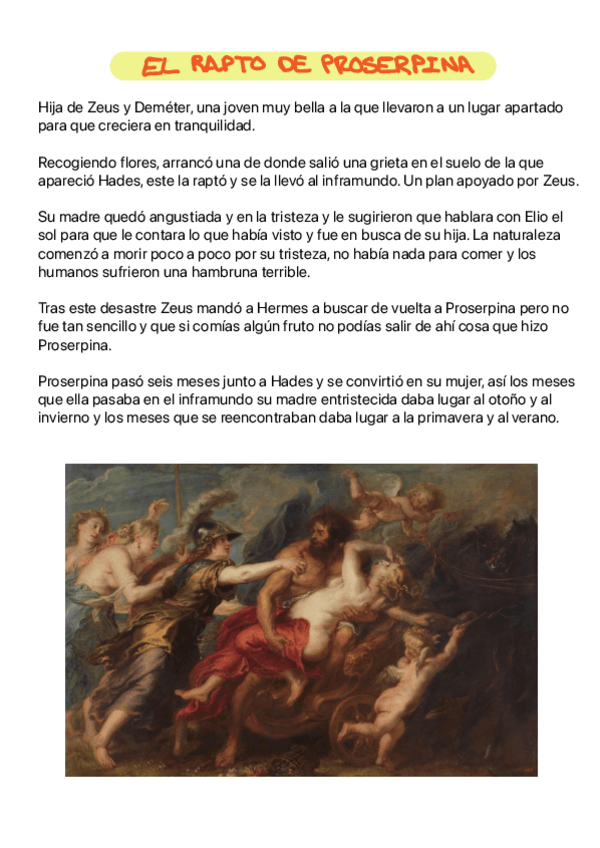 EL RAPTO DE PROSERPINA

Hija de Zeus y Deméter, una joven muy bella a la que llevaron a un lugar apartado para que creciera en tranquilidad.

Recogiendo flores, arrancó una de donde salió una grieta en el suelo de la que apareció Hades, este la raptó y se la llevó al inframundo. Un plan apoyado por Zeus.

Su madre quedó angustiada y en la tristeza y le sugirieron que hablara con Elio el sol para que le contara lo que había visto y fue en busca de su hija. La naturaleza comenzó a morir poco a poco por su tristeza, no había nada para comer y los humanos sufrieron una hambruna terrible.

Tras este desastre Zeus mandó a Hermes a buscar de vuelta a Proserpina pero no fue tan sencillo y que si comías algún fruto no podías salir de ahí cosa que hizo Proserpina.

Proserpina pasó seis meses junto a Hades y se convirtió en su mujer, así los meses que ella pasaba en el inframundo su madre entristecida daba lugar al otoño y al invierno y los meses que se reencontraban daba lugar a la primavera y al verano.